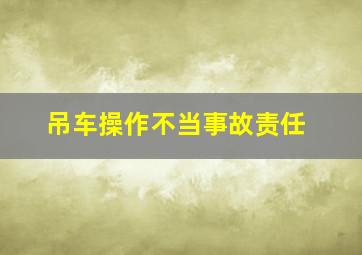 吊车操作不当事故责任